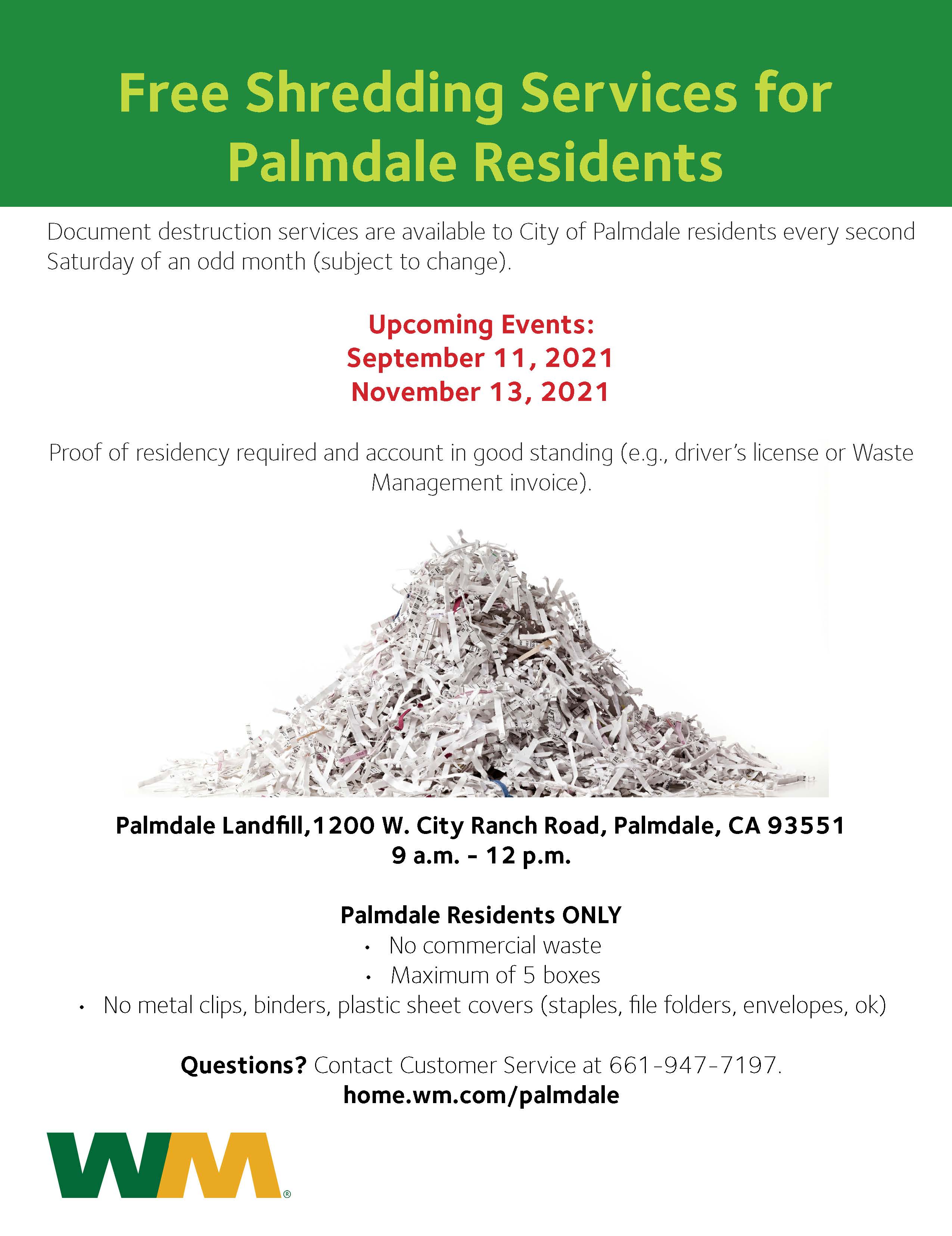 Free Shredding Services for Palmdale Residents

Document destruction services are available to City of Palmdale residents every second Saturday of an odd month (subject to change).

Upcoming Events:
September 11, 2021
November 13, 2021

Proof of residency required and account in good standing (e.g., driver's license or Waste Management invoice).

Palmdale Landfill,1200 W. City Ranch Road, Palmdale, CA 93551
9 a.m. - 12 p.m.

Palmdale Residents ONLY
• No commercial waste
• Maximum of 5 boxes
• No metal clips, binders, plastic sheet covers (staples, file folders, envelopes, ok)

Questions? Contact Customer Service at 661-947-7197.
home.wm.com/palmdale

WM®